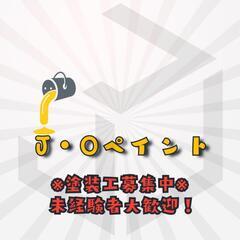 J・Oペイント

※塗装工募集中※
未経験者大歓迎！